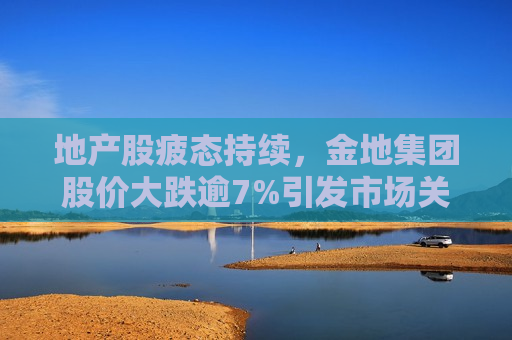 地产股疲态持续，金地集团股价大跌逾7%引发市场关